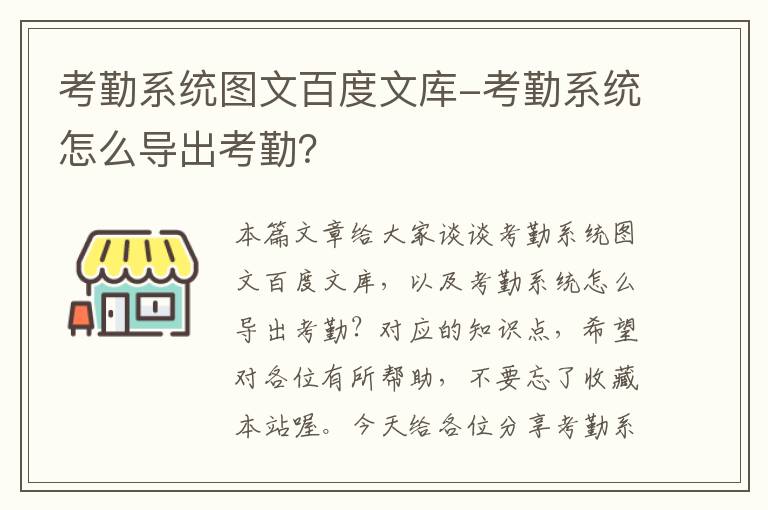 考勤系统图文百度文库-考勤系统怎么导出考勤?

本篇文章给大家谈谈考勤系统图文百度文库，以及考勤系统怎么导出考勤？对应的知识点，希望对各位有所帮助，不要忘了收藏本站喔。今天给各位分享考勤系